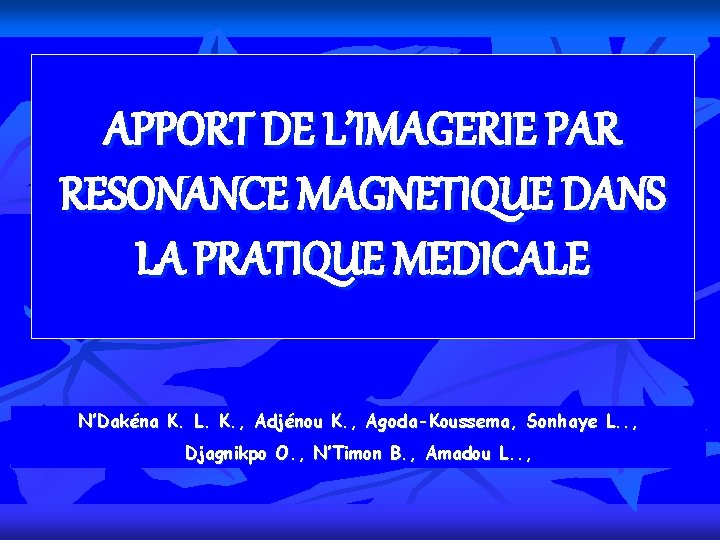 APPORT DE L'IMAGERIE PAR RESONANCE MAGNETIQUE DANS LA PRATIQUE MEDICALE

N'Dakéna K. L. K., Adjénou K., Agoda-Koussema, Sonhaye L.., Djagnikpo O., N'Timon B., Amadou L..,